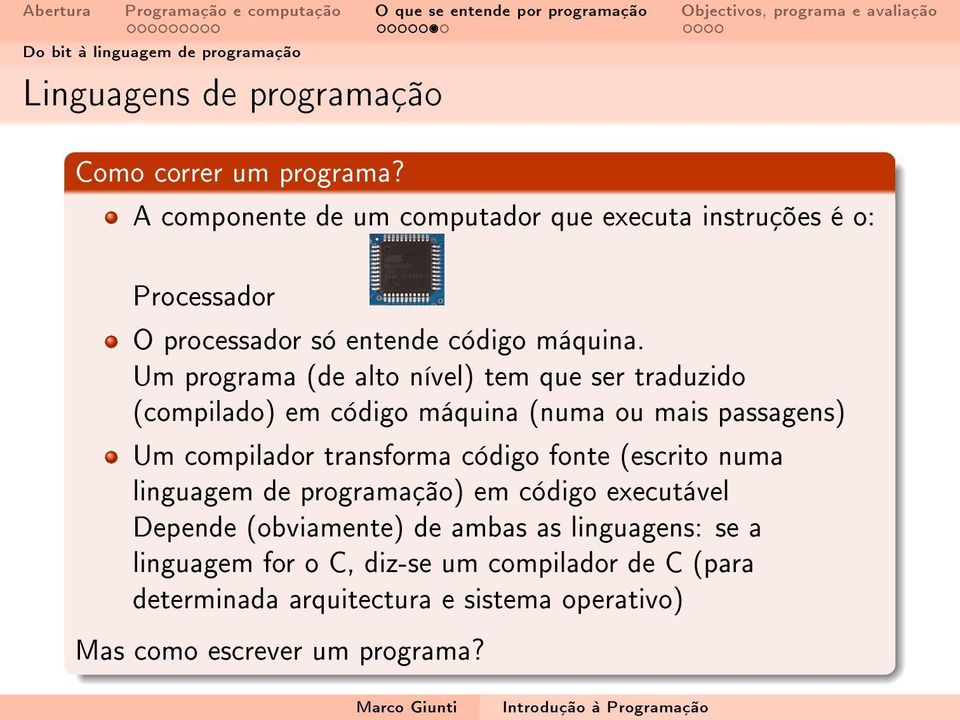 Abertura Programação e computação O que se entende por programação Objectivos, programa e avaliação

Do bit à linguagem de programação

Linguagens de programação

Como correr um programa?

A componente de um computador que executa instruções é o:

Processador

O processador só entende código máquina.
Um programa (de alto nível) tem que ser traduzido (compilado) em código máquina (numa ou mais passagens)

Um compilador transforma código fonte (escrito numa linguagem de programação) em código executável
Depende (obviamente) de ambas as linguagens: se a linguagem for o C, diz-se um compilador de C (para determinada arquitectura e sistema operativo)

Mas como escrever um programa?

Marco Giunti Introdução à Programação